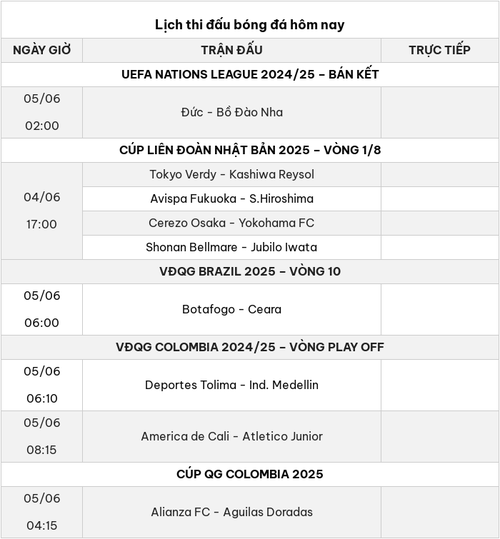 Lịch thi đấu bóng đá hôm nay

| NGÀY GIỜ | TRẬN ĐẤU | TRỰC TIẾP |
|---|---|---|
| UEFA NATIONS LEAGUE 2024/25 – BÁN KẾT | | |
| 05/06 02:00 | Đức - Bồ Đào Nha | |
| CÚP LIÊN ĐOÀN NHẬT BẢN 2025 – VÒNG 1/8 | | |
| 04/06 17:00 | Tokyo Verdy - Kashiwa Reysol | |
| | Avispa Fukuoka - S.Hiroshima | |
| | Cerezo Osaka - Yokohama FC | |
| | Shonan Bellmare - Jubilo Iwata | |
| VĐQG BRAZIL 2025 – VÒNG 10 | | |
| 05/06 06:00 | Botafogo - Ceara | |
| VĐQG COLOMBIA 2024/25 – VÒNG PLAY OFF | | |
| 05/06 06:10 | Deportes Tolima - Ind. Medellin | |
| 05/06 08:15 | America de Cali - Atletico Junior | |
| CÚP QG COLOMBIA 2025 | | |
| 05/06 04:15 | Alianza FC - Aguilas Doradas | |